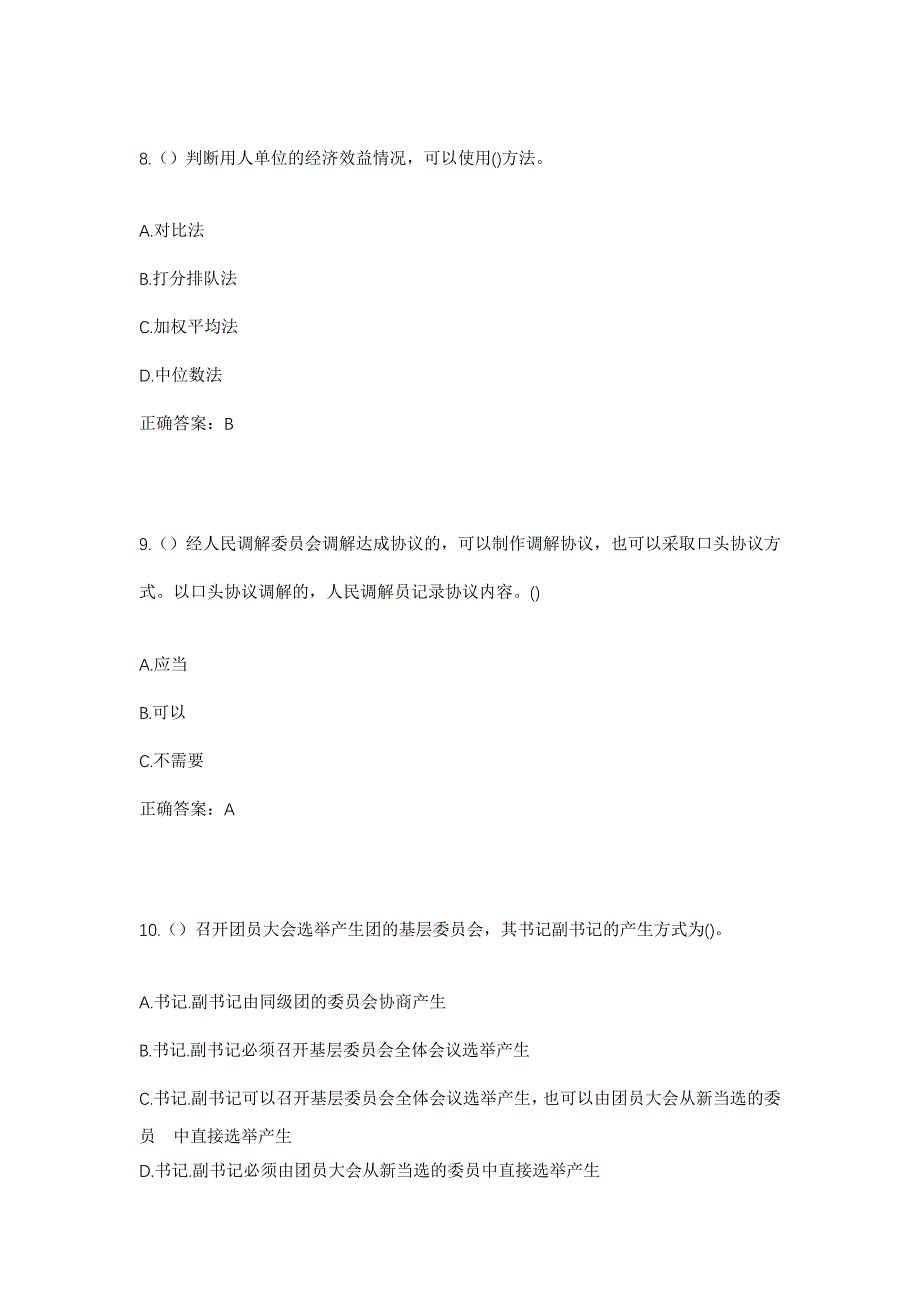 8.（）判断用人单位的经济效益情况，可以使用()方法。

A.对比法

B.打分排队法

C.加权平均法

D.中位数法

正确答案：B

9.（）经人民调解委员会调解达成协议的，可以制作调解协议，也可以采取口头协议方式。以口头协议调解的，人民调解员记录协议内容。()

A.应当

B.可以

C.不需要

正确答案：A

10.（）召开团员大会选举产生团的基层委员会，其书记副书记的产生方式为()。

A.书记.副书记由同级团的委员会协商产生

B.书记.副书记必须召开基层委员会全体会议选举产生

C.书记.副书记可以召开基层委员会全体会议选举产生，也可以由团员大会从新当选的委员 中直接选举产生

D.书记.副书记必须由团员大会从新当选的委员中直接选举产生